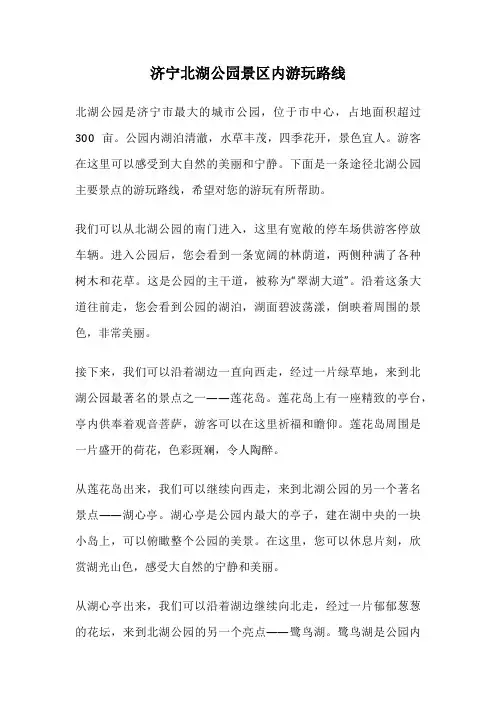 济宁北湖公园景区内游玩路线

北湖公园是济宁市最大的城市公园，位于市中心，占地面积超过 300 亩。公园内湖泊清澈，水草丰茂，四季花开，景色宜人。游客在这里可以感受到大自然的美丽和宁静。下面是一条途径北湖公园主要景点的游玩路线，希望对您的游玩有所帮助。

我们可以从北湖公园的南门进入，这里有宽敞的停车场供游客停放车辆。进入公园后，您会看到一条宽阔的林荫道，两侧种满了各种树木和花草。这是公园的主干道，被称为“翠湖大道”。沿着这条大道往前走，您会看到公园的湖泊，湖面碧波荡漾，倒映着周围的景色，非常美丽。

接下来，我们可以沿着湖边一直向西走，经过一片绿草地，来到北湖公园最著名的景点之一——莲花岛。莲花岛上有一座精致的亭台，亭内供奉着观音菩萨，游客可以在这里祈福和瞻仰。莲花岛周围是一片盛开的荷花，色彩斑斓，令人陶醉。

从莲花岛出来，我们可以继续向西走，来到北湖公园的另一个著名景点——湖心亭。湖心亭是公园内最大的亭子，建在湖中央的一块小岛上，可以俯瞰整个公园的美景。在这里，您可以休息片刻，欣赏湖光山色，感受大自然的宁静和美丽。

从湖心亭出来，我们可以沿着湖边继续向北走，经过一片郁郁葱葱的花坛，来到北湖公园的另一个亮点——鹭鸟湖。鹭鸟湖是公园内